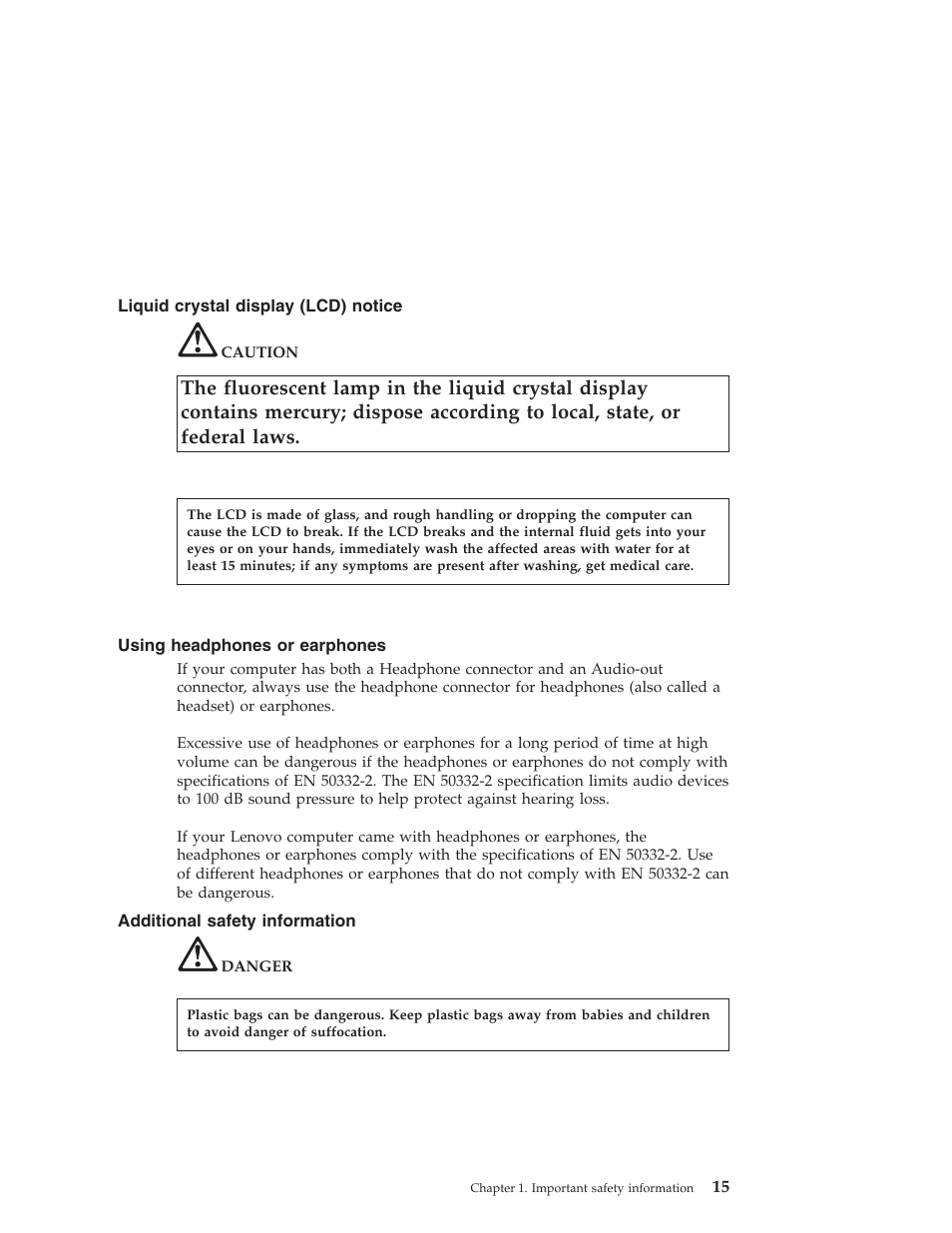 Liquid crystal display (LCD) notice

CAUTION

The fluorescent lamp in the liquid crystal display contains mercury; dispose according to local, state, or federal laws.

The LCD is made of glass, and rough handling or dropping the computer can cause the LCD to break. If the LCD breaks and the internal fluid gets into your eyes or on your hands, immediately wash the affected areas with water for at least 15 minutes; if any symptoms are present after washing, get medical care.

Using headphones or earphones

If your computer has both a Headphone connector and an Audio-out connector, always use the headphone connector for headphones (also called a headset) or earphones.

Excessive use of headphones or earphones for a long period of time at high volume can be dangerous if the headphones or earphones do not comply with specifications of EN 50332-2. The EN 50332-2 specification limits audio devices to 100 dB sound pressure to help protect against hearing loss.

If your Lenovo computer came with headphones or earphones, the headphones or earphones comply with the specifications of EN 50332-2. Use of different headphones or earphones that do not comply with EN 50332-2 can be dangerous.

Additional safety information

DANGER

Plastic bags can be dangerous. Keep plastic bags away from babies and children to avoid danger of suffocation.

Chapter 1. Important safety information 15